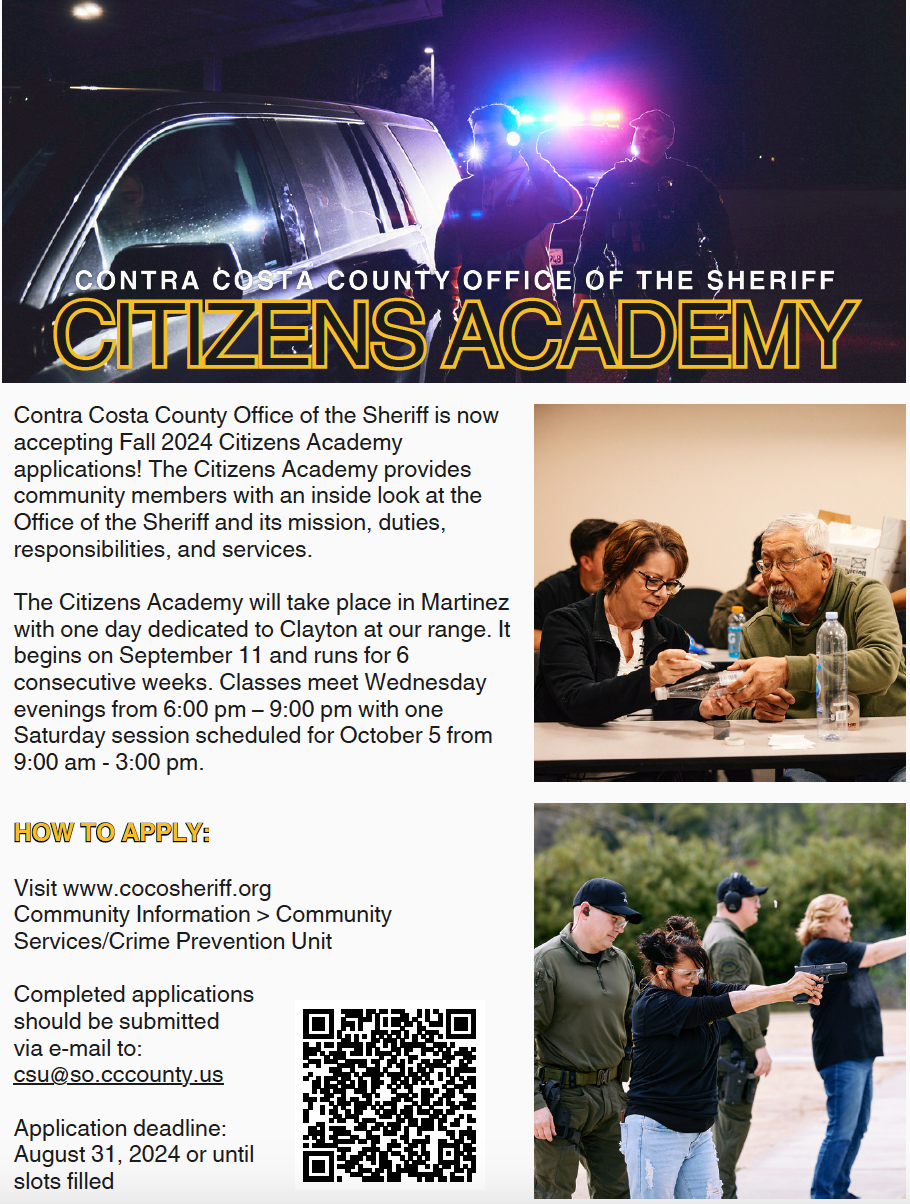 CONTRA COSTA COUNTY OFFICE OF THE SHERIFF
CITIZENS ACADEMY

Contra Costa County Office of the Sheriff is now accepting Fall 2024 Citizens Academy applications! The Citizens Academy provides community members with an inside look at the Office of the Sheriff and its mission, duties, responsibilities, and services.

The Citizens Academy will take place in Martinez with one day dedicated to Clayton at our range. It begins on September 11 and runs for 6 consecutive weeks. Classes meet Wednesday evenings from 6:00 pm – 9:00 pm with one Saturday session scheduled for October 5 from 9:00 am - 3:00 pm.

HOW TO APPLY:

Visit www.cocosheriff.org
Community Information > Community Services/Crime Prevention Unit

Completed applications should be submitted via e-mail to:
csu@so.cccounty.us

Application deadline:
August 31, 2024 or until slots filled